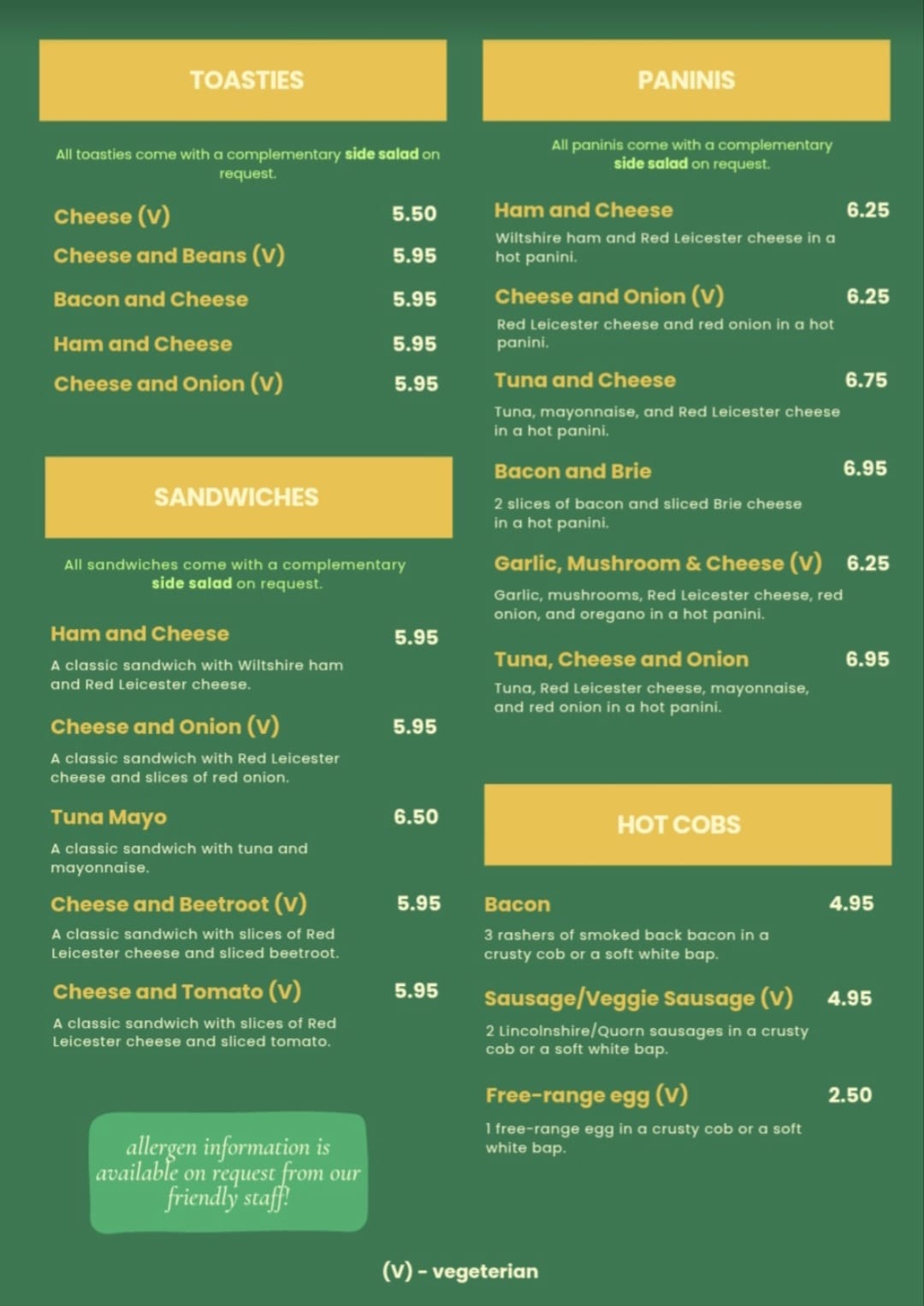 TOASTIES

All toasties come with a complementary side salad on request.

Cheese (V) 5.50

Cheese and Beans (V) 5.95

Bacon and Cheese 5.95

Ham and Cheese 5.95

Cheese and Onion (V) 5.95

SANDWICHES

All sandwiches come with a complementary side salad on request.

Ham and Cheese 5.95

A classic sandwich with Wiltshire ham and Red Leicester cheese.

Cheese and Onion (V) 5.95

A classic sandwich with Red Leicester cheese and slices of red onion.

Tuna Mayo 6.50

A classic sandwich with tuna and mayonnaise.

Cheese and Beetroot (V) 5.95

A classic sandwich with slices of Red Leicester cheese and sliced beetroot.

Cheese and Tomato (V) 5.95

A classic sandwich with slices of Red Leicester cheese and sliced tomato.

allergen information is available on request from our friendly staff!

PANINIS

All paninis come with a complementary side salad on request.

Ham and Cheese 6.25

Wiltshire ham and Red Leicester cheese in a hot panini.

Cheese and Onion (V) 6.25

Red Leicester cheese and red onion in a hot panini.

Tuna and Cheese 6.75

Tuna, mayonnaise, and Red Leicester cheese in a hot panini.

Bacon and Brie 6.95

2 slices of bacon and sliced Brie cheese in a hot panini.

Garlic, Mushroom & Cheese (V) 6.25

Garlic, mushrooms, Red Leicester cheese, red onion, and oregano in a hot panini.

Tuna, Cheese and Onion 6.95

Tuna, Red Leicester cheese, mayonnaise, and red onion in a hot panini.

HOT COBS

Bacon 4.95

3 rashers of smoked back bacon in a crusty cob or a soft white bap.

Sausage/Veggie Sausage (V) 4.95

2 Lincolnshire/Quorn sausages in a crusty cob or a soft white bap.

Free-range egg (V) 2.50

1 free-range egg in a crusty cob or a soft white bap.

(V) - vegeterian